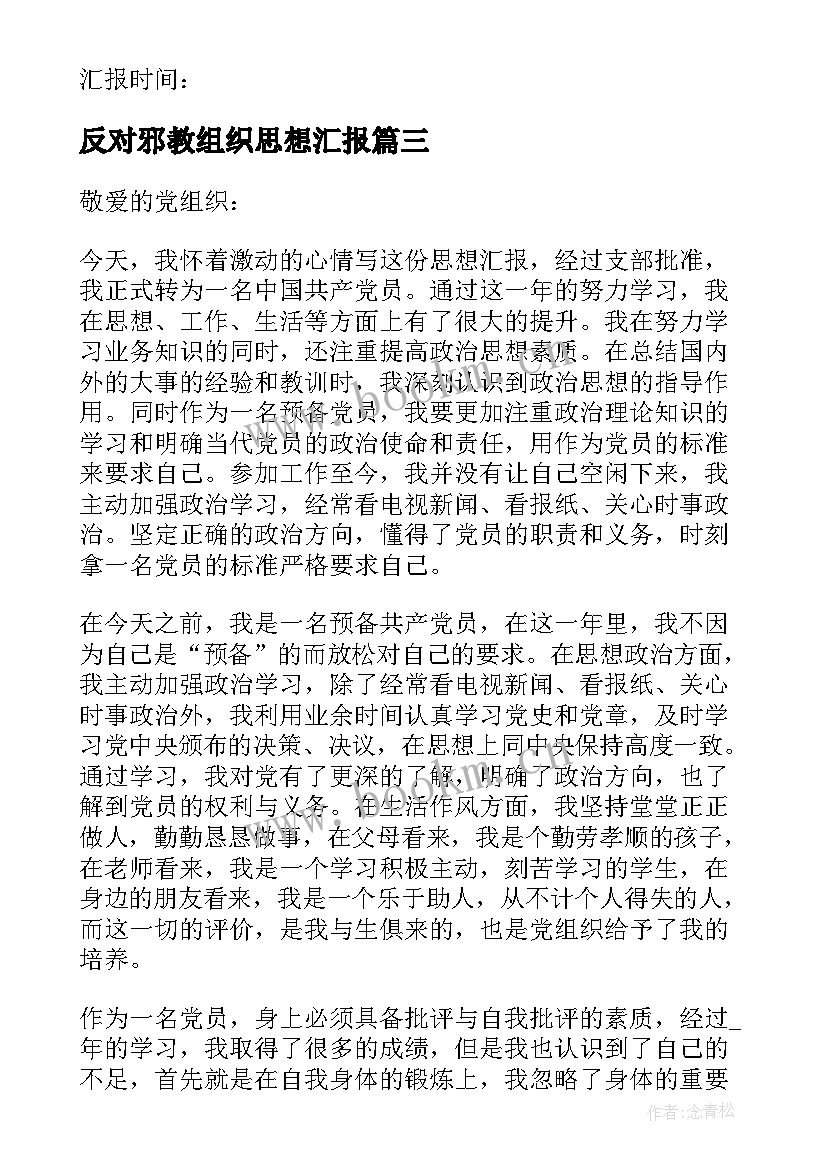 汇报时间：

反对邪教组织思想汇报篇三

敬爱的党组织：

今天，我怀着激动的心情写这份思想汇报，经过支部批准，我正式转为一名中国共产党员。通过这一年的努力学习，我在思想、工作、生活等方面上有了很大的提升。我在努力学习业务知识的同时，还注重提高政治思想素质。在总结国内外的大事的经验和教训时，我深刻认识到政治思想的指导作用。同时作为一名预备党员，我要更加注重政治理论知识的学习和明确当代党员的政治使命和责任，用作为党员的标准来要求自己。参加工作至今，我并没有让自己空闲下来，我主动加强政治学习，经常看电视新闻、看报纸、关心时事政治。坚定正确的政治方向，懂得了党员的职责和义务，时刻拿一名党员的标准严格要求自己。

在今天之前，我是一名预备共产党员，在这一年里，我不因为自己是“预备”的而放松对自己的要求。在思想政治方面，我主动加强政治学习，除了经常看电视新闻、看报纸、关心时事政治外，我利用业余时间认真学习党史和党章，及时学习党中央颁布的决策、决议，在思想上同中央保持高度一致。通过学习，我对党有了更深的了解，明确了政治方向，也了解到党员的权利与义务。在生活作风方面，我坚持堂堂正正做人，勤勤恳恳做事，在父母看来，我是个勤劳孝顺的孩子，在老师看来，我是一个学习积极主动，刻苦学习的学生，在身边的朋友看来，我是一个乐于助人，从不计个人得失的人，而这一切的评价，是我与生俱来的，也是党组织给予了我的培养。

作为一名党员，身上必须具备批评与自我批评的素质，经过_年的学习，我取得了很多的成绩，但是我也认识到了自己的不足，首先就是在自我身体的锻炼上，我忽略了身体的重要

www.bookm.cn

作者：念青松